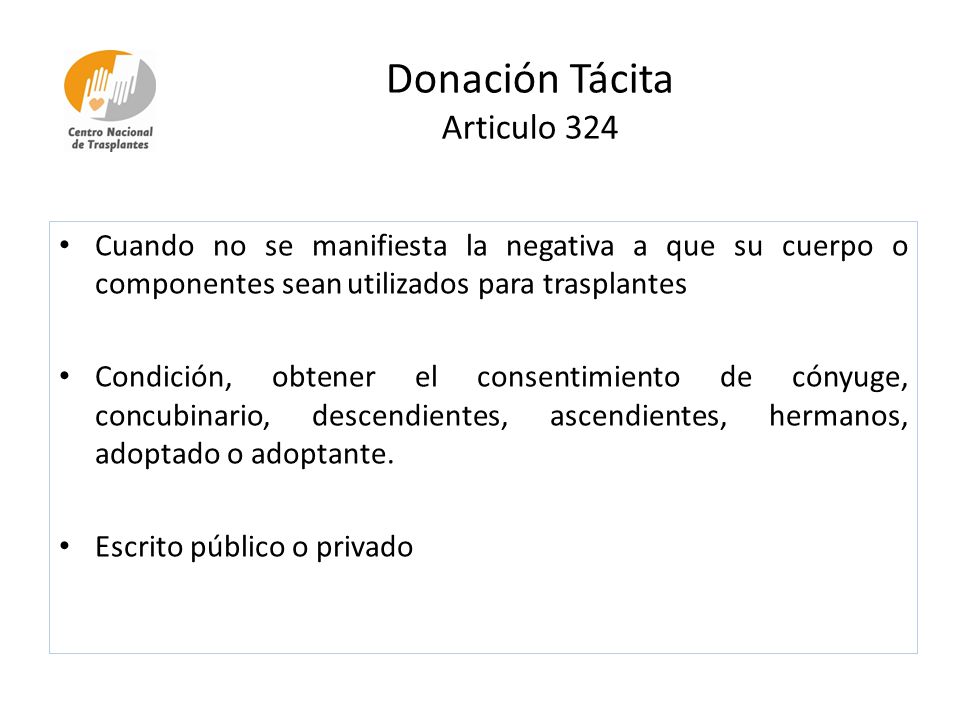 Centro Nacional de Trasplantes

Donación Tácita
Articulo 324

• Cuando no se manifiesta la negativa a que su cuerpo o componentes sean utilizados para trasplantes

• Condición, obtener el consentimiento de cónyuge, concubinario, descendientes, ascendientes, hermanos, adoptado o adoptante.

• Escrito público o privado